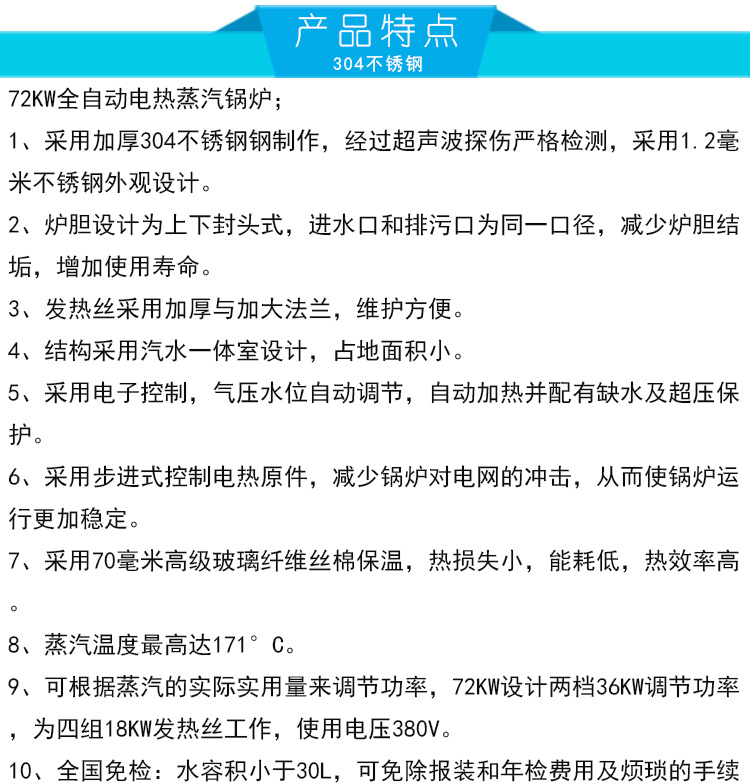 产品特点
304不锈钢

72KW全自动电热蒸汽锅炉；

1、采用加厚304不锈钢钢制作，经过超声波探伤严格检测，采用1.2毫米不锈钢外观设计。

2、炉胆设计为上下封头式，进水口和排污口为同一口径，减少炉胆结垢，增加使用寿命。

3、发热丝采用加厚与加大法兰，维护方便。

4、结构采用汽水一体室设计，占地面积小。

5、采用电子控制，气压水位自动调节，自动加热并配有缺水及超压保护。

6、采用步进式控制电热原件，减少锅炉对电网的冲击，从而使锅炉运行更加稳定。

7、采用70毫米高级玻璃纤维丝棉保温，热损失小，能耗低，热效率高。

8、蒸汽温度最高达171°C。

9、可根据蒸汽的实际实用量来调节功率，72KW设计两档36KW调节功率，为四组18KW发热丝工作，使用电压380V。

10、全国免检：水容积小于30L，可免除报装和年检费用及烦琐的手续